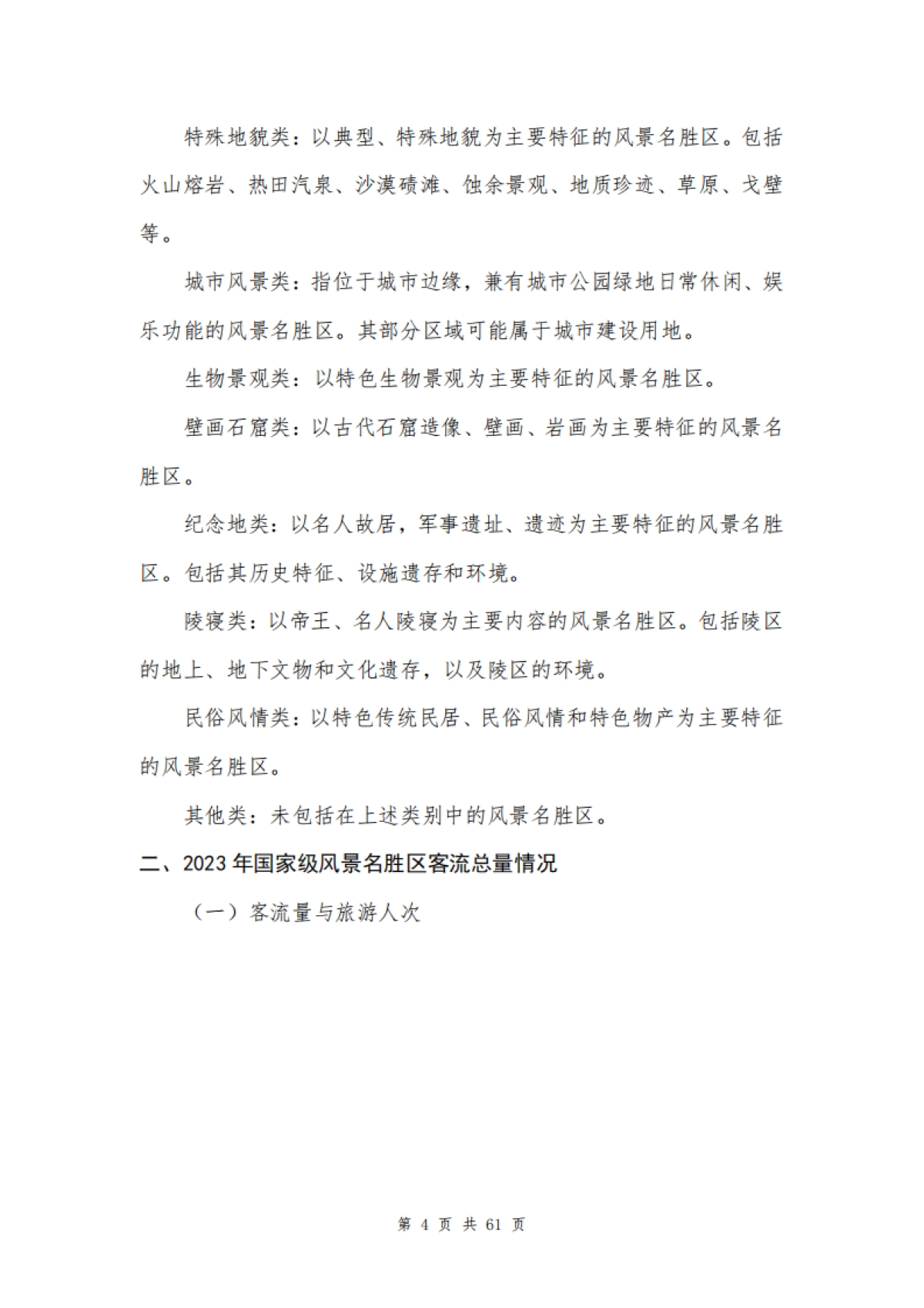 特殊地貌类：以典型、特殊地貌为主要特征的风景名胜区。包括火山熔岩、热田汽泉、沙漠碛滩、蚀余景观、地质珍迹、草原、戈壁等。

城市风景类：指位于城市边缘，兼有城市公园绿地日常休闲、娱乐功能的风景名胜区。其部分区域可能属于城市建设用地。

生物景观类：以特色生物景观为主要特征的风景名胜区。

壁画石窟类：以古代石窟造像、壁画、岩画为主要特征的风景名胜区。

纪念地类：以名人故居，军事遗址、遗迹为主要特征的风景名胜区。包括其历史特征、设施遗存和环境。

陵寝类：以帝王、名人陵寝为主要内容的风景名胜区。包括陵区的地上、地下文物和文化遗存，以及陵区的环境。

民俗风情类：以特色传统民居、民俗风情和特色物产为主要特征的风景名胜区。

其他类：未包括在上述类别中的风景名胜区。

二、2023 年国家级风景名胜区客流总量情况

（一）客流量与旅游人次

第 4 页 共 61 页